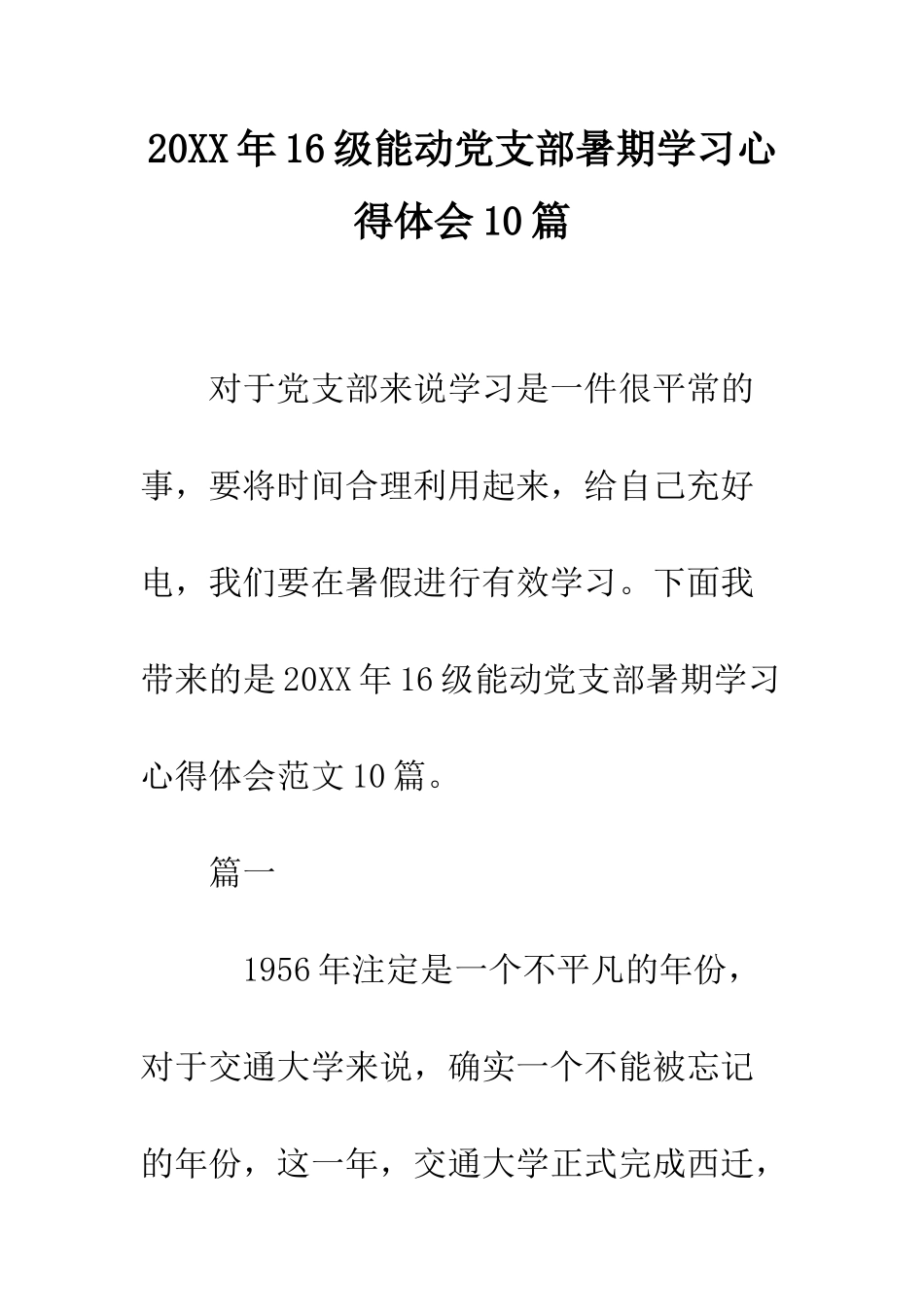 20XX年16级能动党支部暑期学习心得体会10篇

对于党支部来说学习是一件很平常的事，要将时间合理利用起来，给自己充好电，我们要在暑假进行有效学习。下面我带来的是20XX年16级能动党支部暑期学习心得体会范文10篇。

篇一

1956年注定是一个不平凡的年份，对于交通大学来说，确实一个不能被忘记的年份，这一年，交通大学正式完成西迁，